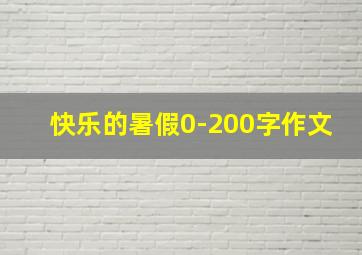 快乐的暑假0-200字作文